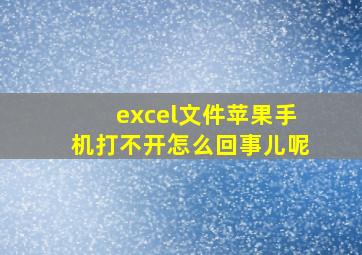 excel文件苹果手机打不开怎么回事儿呢